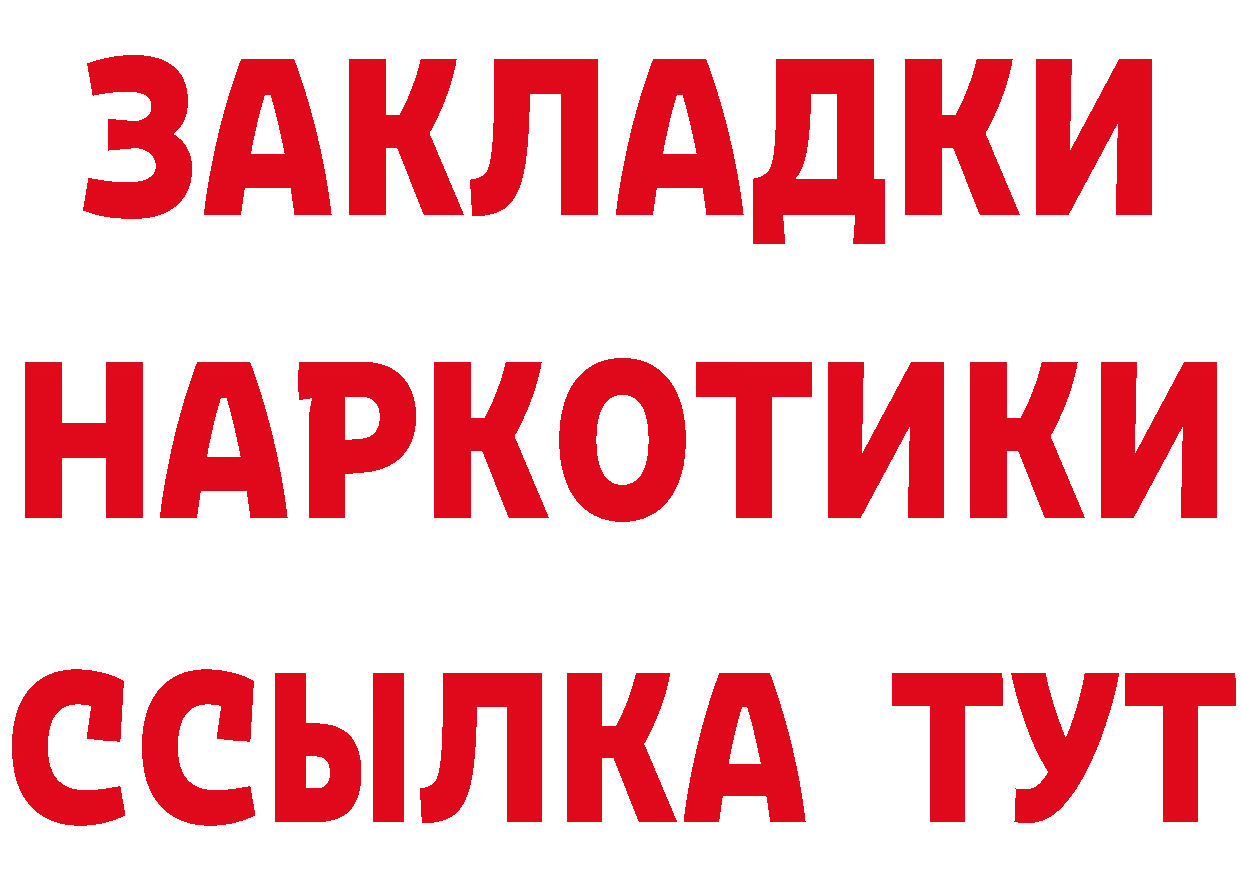 ЗАКЛАДКИ НАРКОТИКИ ССЫЛКА ТУТ